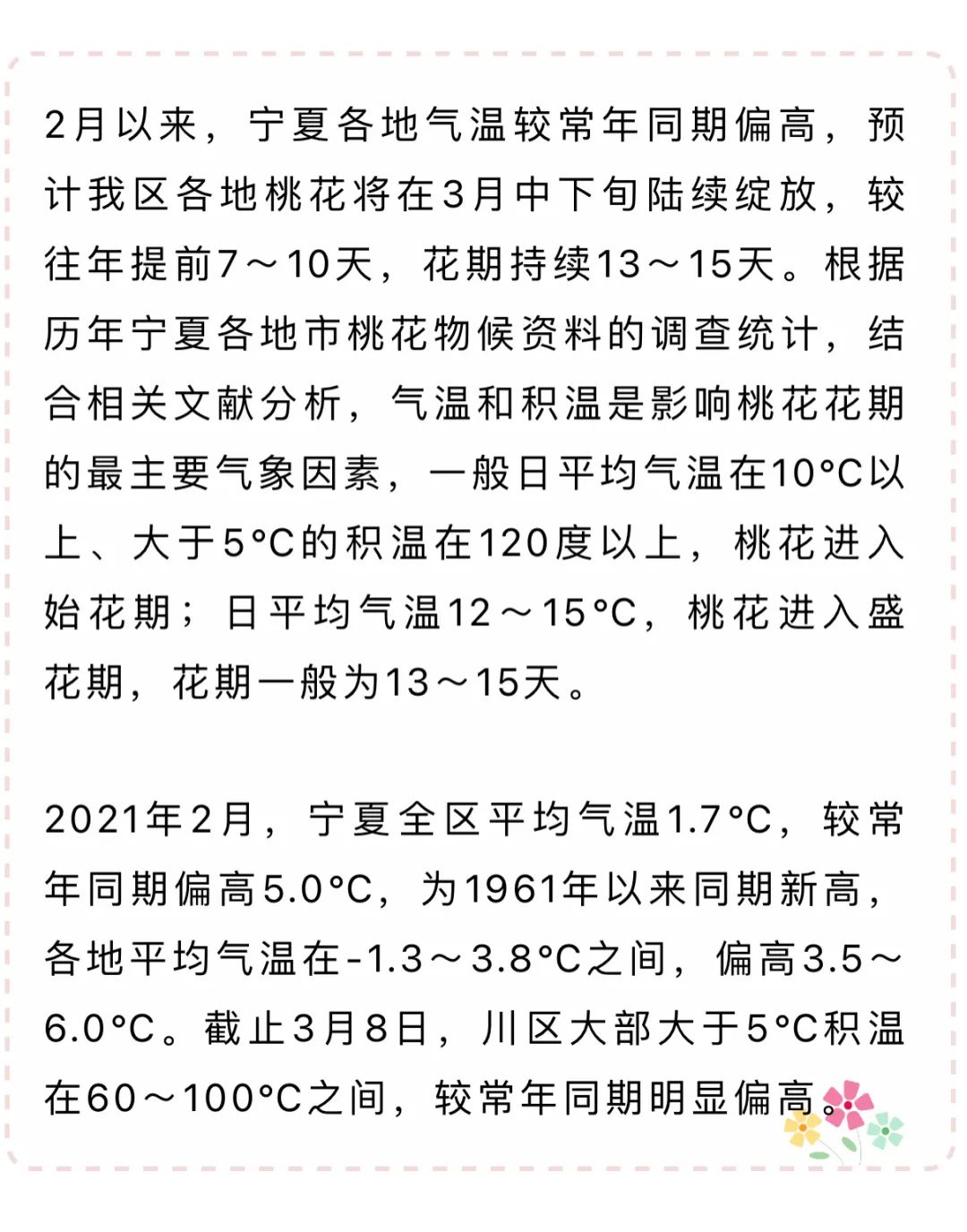 2月以来，宁夏各地气温较常年同期偏高，预计我区各地桃花将在3月中下旬陆续绽放，较往年提前7～10天，花期持续13～15天。根据历年宁夏各地市桃花物候资料的调查统计，结合相关文献分析，气温和积温是影响桃花花期的最主要气象因素，一般日平均气温在10°C以上、大于5°C的积温在120度以上，桃花进入始花期；日平均气温12～15°C，桃花进入盛花期，花期一般为13～15天。

2021年2月，宁夏全区平均气温1.7°C，较常年同期偏高5.0°C，为1961年以来同期新高，各地平均气温在-1.3～3.8°C之间，偏高3.5～6.0°C。截止3月8日，川区大部大于5°C积温在60～100°C之间，较常年同期明显偏高。